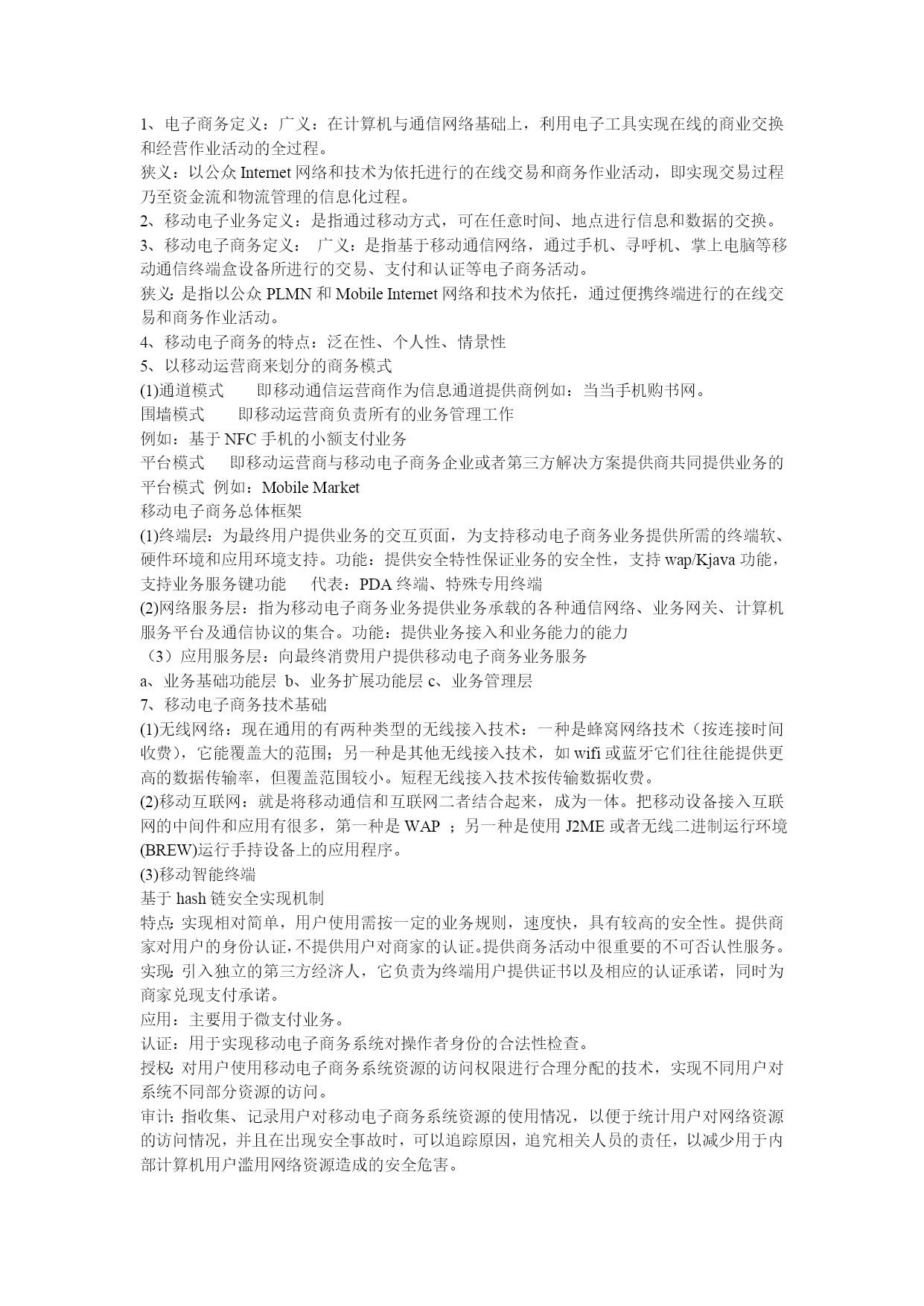 1、电子商务定义：广义：在计算机与通信网络基础上，利用电子工具实现在线的商业交换和经营作业活动的全过程。

狭义：以公众 Internet 网络和技术为依托进行的在线交易和商务作业活动，即实现交易过程乃至资金流和物流管理的信息化过程。

2、移动电子业务定义：是指通过移动方式，可在任意时间、地点进行信息和数据的交换。

3、移动电子商务定义： 广义：是指基于移动通信网络，通过手机、寻呼机、掌上电脑等移动通信终端盒设备所进行的交易、支付和认证等电子商务活动。

狭义：是指以公众 PLMN 和 Mobile Internet 网络和技术为依托，通过便携终端进行的在线交易和商务作业活动。

4、移动电子商务的特点：泛在性、个人性、情景性

5、以移动运营商来划分的商务模式

(1)通道模式 即移动通信运营商作为信息通道提供商例如：当当手机购书网。

围墙模式 即移动运营商负责所有的业务管理工作

例如：基于 NFC 手机的小额支付业务

平台模式 即移动运营商与移动电子商务企业或者第三方解决方案提供商共同提供业务的平台模式 例如：Mobile Market

移动电子商务总体框架

(1)终端层：为最终用户提供业务的交互页面，为支持移动电子商务业务提供所需的终端软、硬件环境和应用环境支持。功能：提供安全特性保证业务的安全性，支持 wap/Kjava 功能，支持业务服务键功能 代表：PDA 终端、特殊专用终端

(2)网络服务层：指为移动电子商务业务提供业务承载的各种通信网络、业务网关、计算机服务平台及通信协议的集合。功能：提供业务接入和业务能力的能力

（3）应用服务层：向最终消费用户提供移动电子商务业务服务

a、业务基础功能层 b、业务扩展功能层 c、业务管理层

7、移动电子商务技术基础

(1)无线网络：现在通用的有两种类型的无线接入技术：一种是蜂窝网络技术（按连接时间收费），它能覆盖大的范围；另一种是其他无线接入技术，如 wifi 或蓝牙它们往往能提供更高的数据传输率，但覆盖范围较小。短程无线接入技术按传输数据收费。

(2)移动互联网：就是将移动通信和互联网二者结合起来，成为一体。把移动设备接入互联网的中间件和应用有很多，第一种是 WAP ；另一种是使用 J2ME 或者无线二进制运行环境(BREW)运行手持设备上的应用程序。

(3)移动智能终端

基于 hash 链安全实现机制

特点：实现相对简单，用户使用需按一定的业务规则，速度快，具有较高的安全性。提供商家对用户的身份认证，不提供用户对商家的认证。提供商务活动中很重要的不可否认性服务。

实现：引入独立的第三方经济人，它负责为终端用户提供证书以及相应的认证承诺，同时为商家兑现支付承诺。

应用：主要用于微支付业务。

认证：用于实现移动电子商务系统对操作者身份的合法性检查。

授权：对用户使用移动电子商务系统资源的访问权限进行合理分配的技术，实现不同用户对系统不同部分资源的访问。

审计：指收集、记录用户对移动电子商务系统资源的使用情况，以便于统计用户对网络资源的访问情况，并且在出现安全事故时，可以追踪原因，追究相关人员的责任，以减少用于内部计算机用户滥用网络资源造成的安全危害。